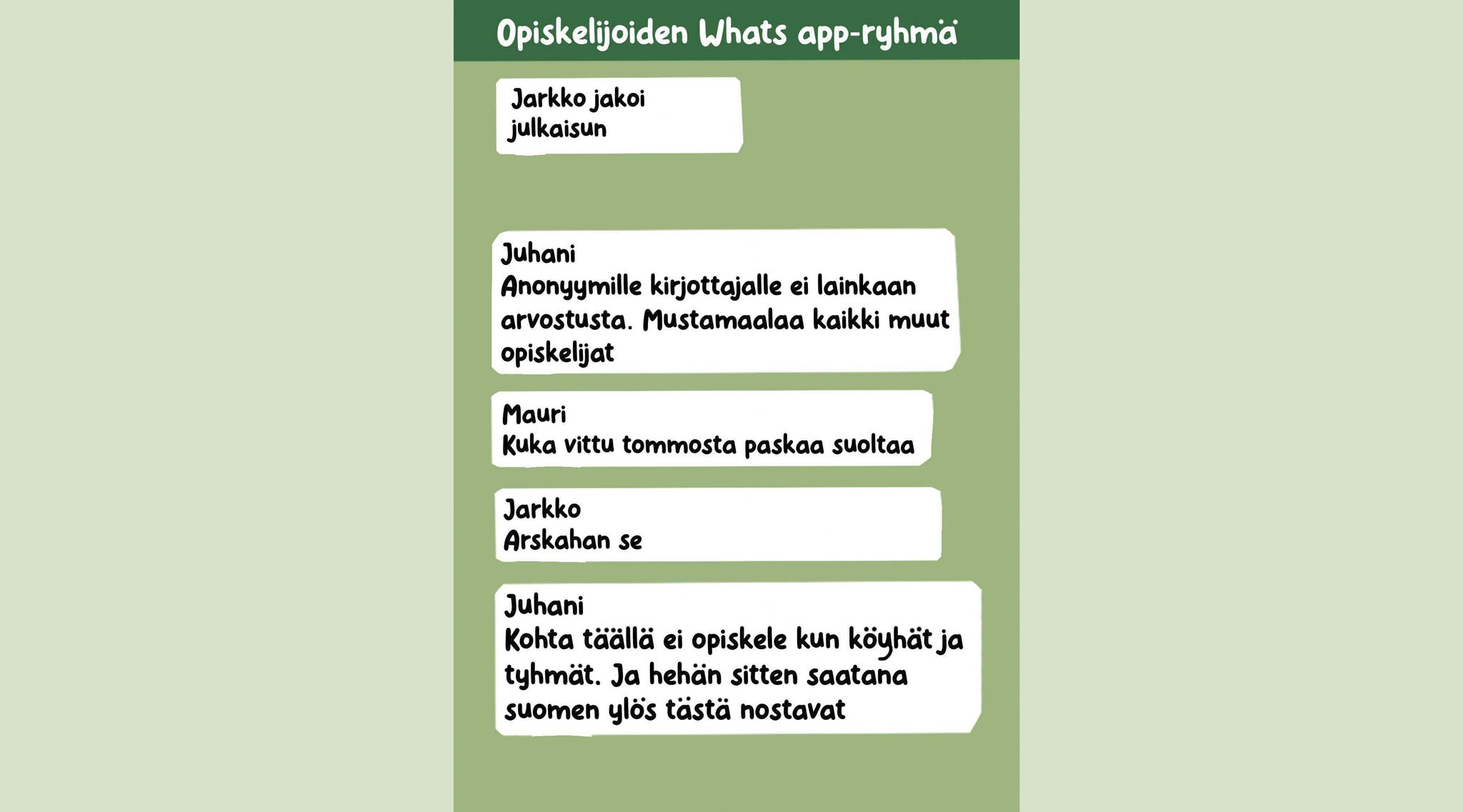 Opiskelijoiden Whats app-ryhmä

Jarkko jakoi julkaisun

Juhani
Anonyymille kirjottajalle ei lainkaan arvostusta. Mustamaalaa kaikki muut opiskelijat

Mauri
Kuka vittu tommosta paskaa suoltaa

Jarkko
Arskahan se

Juhani
Kohta täällä ei opiskele kun köyhät ja tyhmät. Ja hehän sitten saatana suomen ylös tästä nostavat